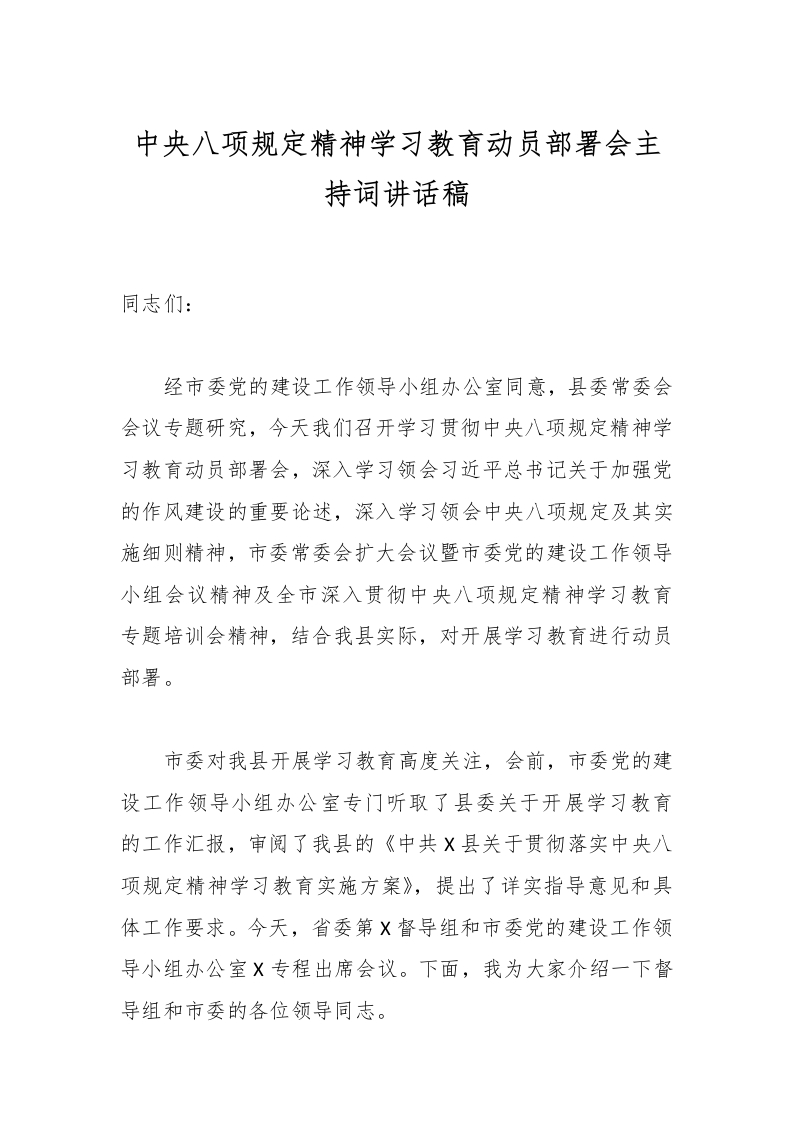 中央八项规定精神学习教育动员部署会主持词讲话稿

同志们：

经市委党的建设工作领导小组办公室同意，县委常委会会议专题研究，今天我们召开学习贯彻中央八项规定精神学习教育动员部署会，深入学习领会习近平总书记关于加强党的作风建设的重要论述，深入学习领会中央八项规定及其实施细则精神，市委常委会扩大会议暨市委党的建设工作领导小组会议精神及全市深入贯彻中央八项规定精神学习教育专题培训会精神，结合我县实际，对开展学习教育进行动员部署。

市委对我县开展学习教育高度关注，会前，市委党的建设工作领导小组办公室专门听取了县委关于开展学习教育的工作汇报，审阅了我县的《中共X县关于贯彻落实中央八项规定精神学习教育实施方案》，提出了详实指导意见和具体工作要求。今天，省委第X督导组和市委党的建设工作领导小组办公室X专程出席会议。下面，我为大家介绍一下督导组和市委的各位领导同志。